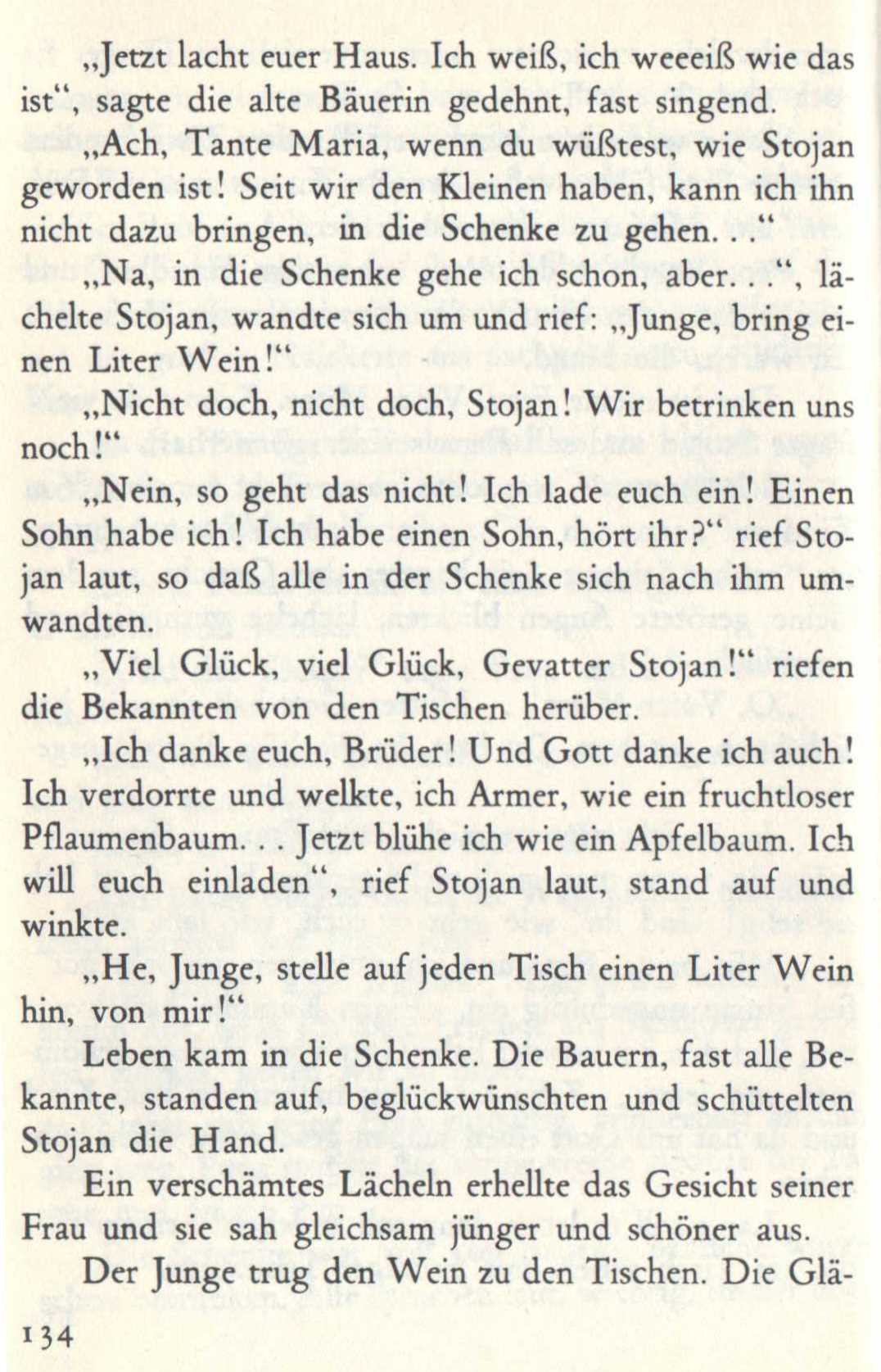 „Jetzt lacht euer Haus. Ich weiß, ich weeeiß wie das ist“, sagte die alte Bäuerin gedehnt, fast singend.

„Ach, Tante Maria, wenn du wüßtest, wie Stojan geworden ist! Seit wir den Kleinen haben, kann ich ihn nicht dazu bringen, in die Schenke zu gehen. . .“

„Na, in die Schenke gehe ich schon, aber. . .“, lächelte Stojan, wandte sich um und rief: „Junge, bring einen Liter Wein!“

„Nicht doch, nicht doch, Stojan! Wir betrinken uns noch!“

„Nein, so geht das nicht! Ich lade euch ein! Einen Sohn habe ich! Ich habe einen Sohn, hört ihr?“ rief Stojan laut, so daß alle in der Schenke sich nach ihm umwandten.

„Viel Glück, viel Glück, Gevatter Stojan!“ riefen die Bekannten von den Tischen herüber.

„Ich danke euch, Brüder! Und Gott danke ich auch! Ich verdorrte und welkte, ich Armer, wie ein fruchtloser Pflaumenbaum. . . Jetzt blühe ich wie ein Apfelbaum. Ich will euch einladen“, rief Stojan laut, stand auf und winkte.

„He, Junge, stelle auf jeden Tisch einen Liter Wein hin, von mir!“

Leben kam in die Schenke. Die Bauern, fast alle Bekannte, standen auf, beglückwünschten und schüttelten Stojan die Hand.

Ein verschämtes Lächeln erhellte das Gesicht seiner Frau und sie sah gleichsam jünger und schöner aus.

Der Junge trug den Wein zu den Tischen. Die Glä-

134